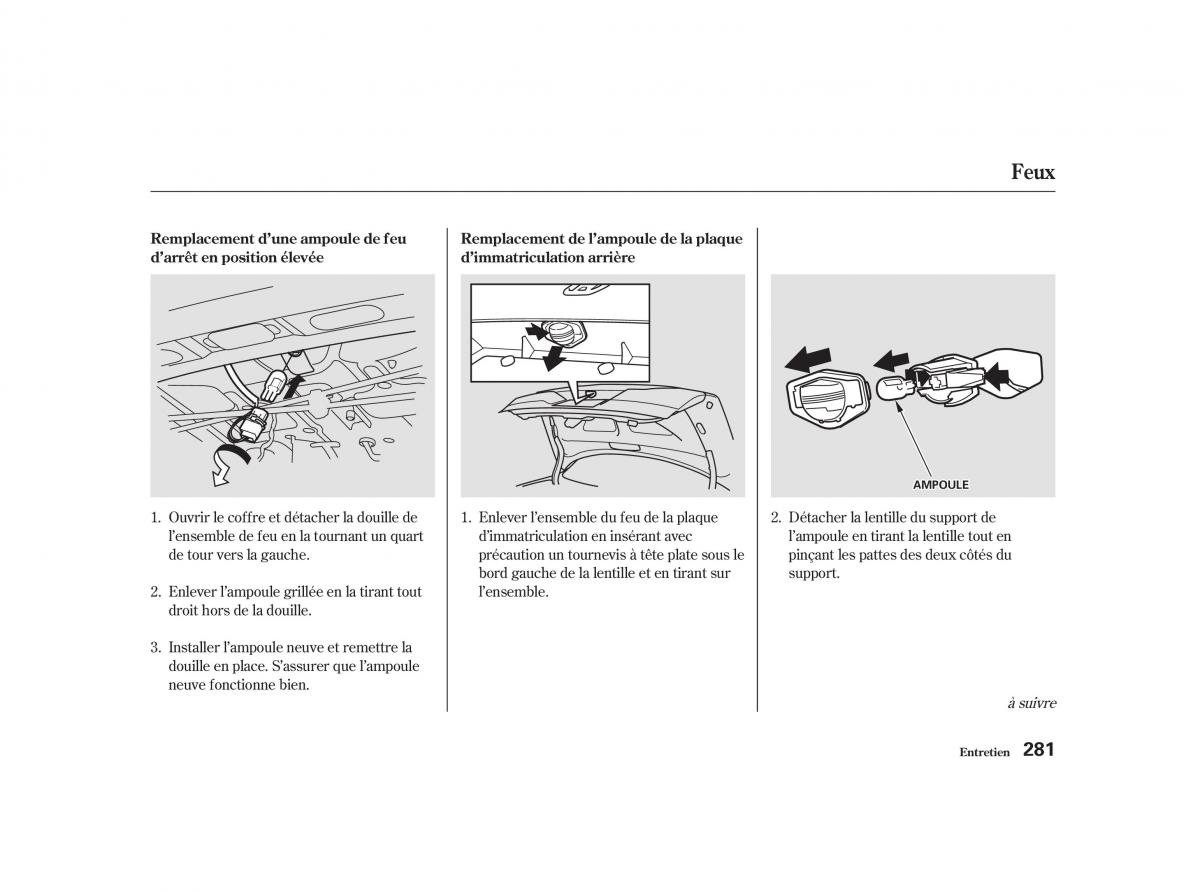 Feux

Remplacement d'une ampoule de feu d'arrêt en position élevée

1. Ouvrir le coffre et détacher la douille de l'ensemble de feu en la tournant un quart de tour vers la gauche.

2. Enlever l'ampoule grillée en la tirant tout droit hors de la douille.

3. Installer l'ampoule neuve et remettre la douille en place. S'assurer que l'ampoule neuve fonctionne bien.

Remplacement de l'ampoule de la plaque d'immatriculation arrière

1. Enlever l'ensemble du feu de la plaque d'immatriculation en insérant avec précaution un tournevis à tête plate sous le bord gauche de la lentille et en tirant sur l'ensemble.

AMPOULE

2. Détacher la lentille du support de l'ampoule en tirant la lentille tout en pinçant les pattes des deux côtés du support.

à suivre

Entretien 281